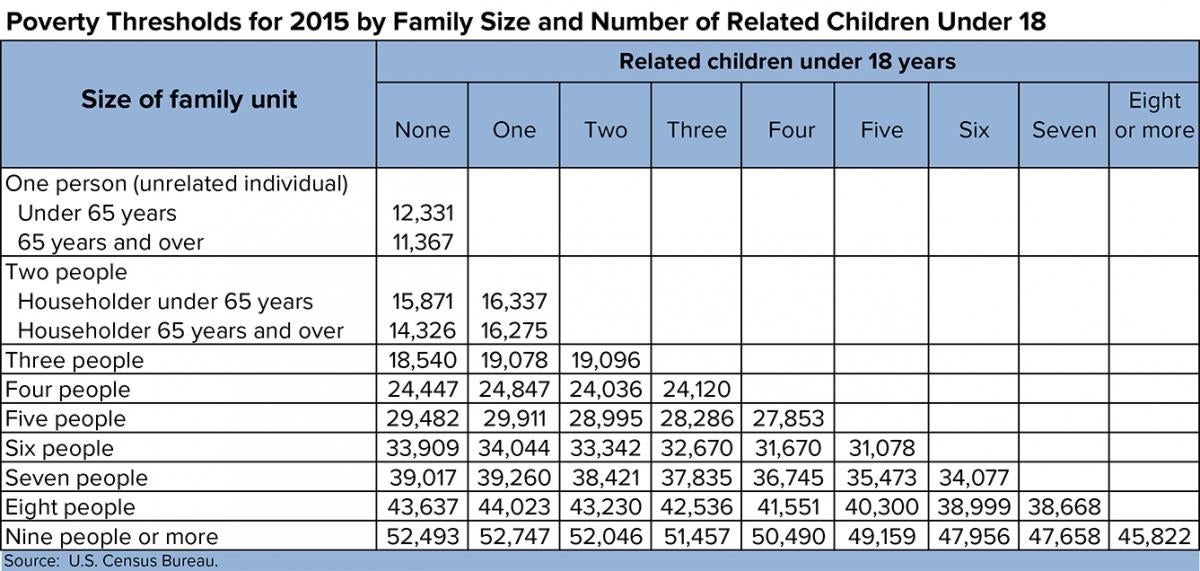 Poverty Thresholds for 2015 by Family Size and Number of Related Children Under 18

| Size of family unit | Related children under 18 years | | | | | | | | |
|---|---|---|---|---|---|---|---|---|---|
| | None | One | Two | Three | Four | Five | Six | Seven | Eight or more |
| One person (unrelated individual) | | | | | | | | | |
| Under 65 years | 12,331 | | | | | | | | |
| 65 years and over | 11,367 | | | | | | | | |
| Two people | | | | | | | | | |
| Householder under 65 years | 15,871 | 16,337 | | | | | | | |
| Householder 65 years and over | 14,326 | 16,275 | | | | | | | |
| Three people | 18,540 | 19,078 | 19,096 | | | | | | |
| Four people | 24,447 | 24,847 | 24,036 | 24,120 | | | | | |
| Five people | 29,482 | 29,911 | 28,995 | 28,286 | 27,853 | | | | |
| Six people | 33,909 | 34,044 | 33,342 | 32,670 | 31,670 | 31,078 | | | |
| Seven people | 39,017 | 39,260 | 38,421 | 37,835 | 36,745 | 35,473 | 34,077 | | |
| Eight people | 43,637 | 44,023 | 43,230 | 42,536 | 41,551 | 40,300 | 38,999 | 38,668 | |
| Nine people or more | 52,493 | 52,747 | 52,046 | 51,457 | 50,490 | 49,159 | 47,956 | 47,658 | 45,822 |

Source: U.S. Census Bureau.